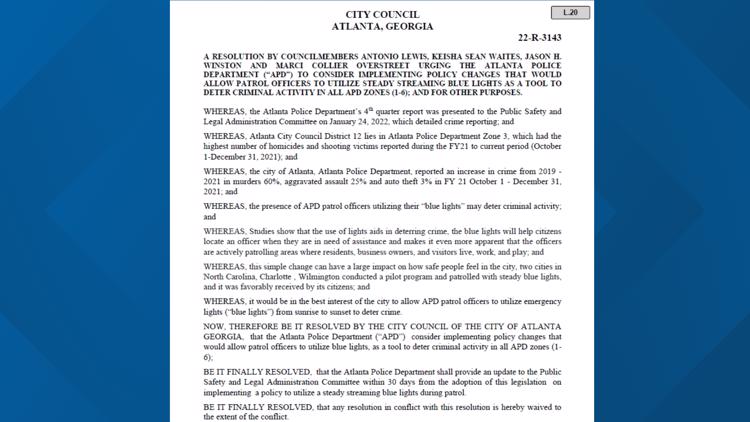 L.20

CITY COUNCIL
ATLANTA, GEORGIA

22-R-3143

A RESOLUTION BY COUNCILMEMBERS ANTONIO LEWIS, KEISHA SEAN WAITES, JASON H. WINSTON AND MARCI COLLIER OVERSTREET URGING THE ATLANTA POLICE DEPARTMENT ("APD") TO CONSIDER IMPLEMENTING POLICY CHANGES THAT WOULD ALLOW PATROL OFFICERS TO UTILIZE STEADY STREAMING BLUE LIGHTS AS A TOOL TO DETER CRIMINAL ACTIVITY IN ALL APD ZONES (1-6); AND FOR OTHER PURPOSES.

WHEREAS, the Atlanta Police Department's $4^{th}$ quarter report was presented to the Public Safety and Legal Administration Committee on January 24, 2022, which detailed crime reporting; and

WHEREAS, Atlanta City Council District 12 lies in Atlanta Police Department Zone 3, which had the highest number of homicides and shooting victims reported during the FY21 to current period (October 1-December 31, 2021); and

WHEREAS, the city of Atlanta, Atlanta Police Department, reported an increase in crime from 2019 - 2021 in murders 60%, aggravated assault 25% and auto theft 3% in FY 21 October 1 - December 31, 2021; and

WHEREAS, the presence of APD patrol officers utilizing their "blue lights" may deter criminal activity; and

WHEREAS, Studies show that the use of lights aids in deterring crime, the blue lights will help citizens locate an officer when they are in need of assistance and makes it even more apparent that the officers are actively patrolling areas where residents, business owners, and visitors live, work, and play; and

WHEREAS, this simple change can have a large impact on how safe people feel in the city, two cities in North Carolina, Charlotte , Wilmington conducted a pilot program and patrolled with steady blue lights, and it was favorably received by its citizens; and

WHEREAS, it would be in the best interest of the city to allow APD patrol officers to utilize emergency lights ("blue lights") from sunrise to sunset to deter crime.

NOW, THEREFORE BE IT RESOLVED BY THE CITY COUNCIL OF THE CITY OF ATLANTA GEORGIA, that the Atlanta Police Department ("APD") consider implementing policy changes that would allow patrol officers to utilize blue lights, as a tool to deter criminal activity in all APD zones (1-6);

BE IT FINALLY RESOLVED, that the Atlanta Police Department shall provide an update to the Public Safety and Legal Administration Committee within 30 days from the adoption of this legislation on implementing a policy to utilize a steady streaming blue lights during patrol.

BE IT FINALLY RESOLVED, that any resolution in conflict with this resolution is hereby waived to the extent of the conflict.